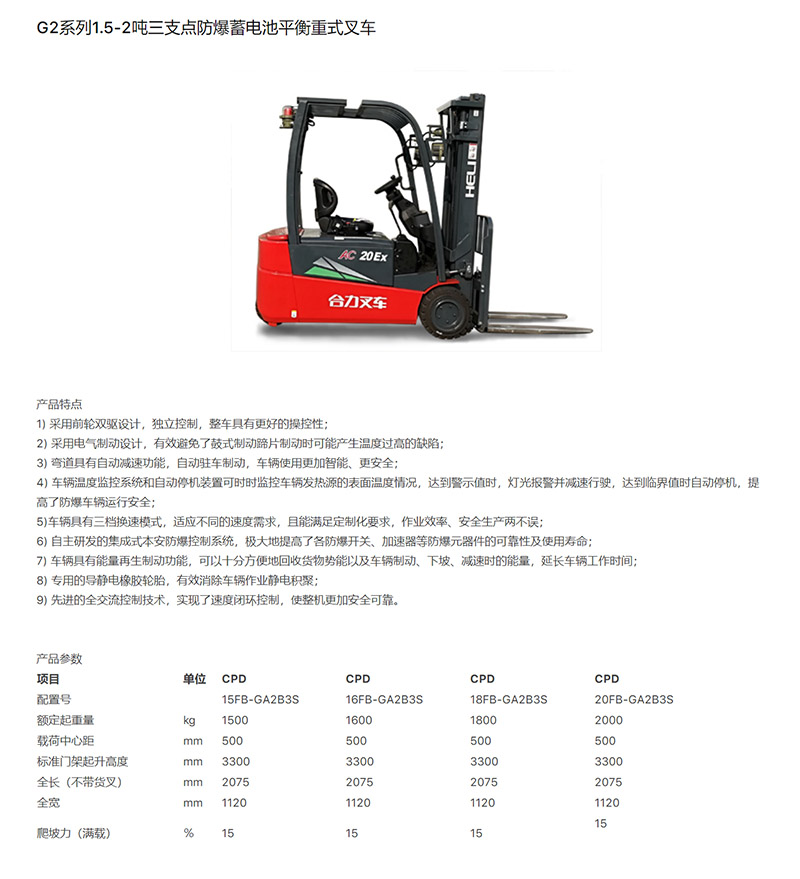 G2系列1.5-2吨三支点防爆蓄电池平衡重式叉车

HELI

AC 20Ex

合力叉车

产品特点
1) 采用前轮双驱设计，独立控制，整车具有更好的操控性；
2) 采用电气制动设计，有效避免了鼓式制动蹄片制动时可能产生温度过高的缺陷；
3) 弯道具有自动减速功能，自动驻车制动，车辆使用更加智能、更安全；
4) 车辆温度监控系统和自动停机装置可时时监控车辆发热源的表面温度情况，达到警示值时，灯光报警并减速行驶，达到临界值时自动停机，提高了防爆车辆运行安全；
5)车辆具有三档换速模式，适应不同的速度需求，且能满足定制化要求，作业效率、安全生产两不误；
6) 自主研发的集成式本安防爆控制系统，极大地提高了各防爆开关、加速器等防爆元器件的可靠性及使用寿命；
7) 车辆具有能量再生制动功能，可以十分方便地回收货物势能以及车辆制动、下坡、减速时的能量，延长车辆工作时间；
8) 专用的导静电橡胶轮胎，有效消除车辆作业静电积聚；
9) 先进的全交流控制技术，实现了速度闭环控制，使整机更加安全可靠。

产品参数

| 项目 | 单位 | CPD | CPD | CPD | CPD |
|---|---|---|---|---|---|
| 配置号 | | 15FB-GA2B3S | 16FB-GA2B3S | 18FB-GA2B3S | 20FB-GA2B3S |
| 额定起重量 | kg | 1500 | 1600 | 1800 | 2000 |
| 载荷中心距 | mm | 500 | 500 | 500 | 500 |
| 标准门架起升高度 | mm | 3300 | 3300 | 3300 | 3300 |
| 全长（不带货叉） | mm | 2075 | 2075 | 2075 | 2075 |
| 全宽 | mm | 1120 | 1120 | 1120 | 1120 |
| 爬坡力（满载） | % | 15 | 15 | 15 | 15 |